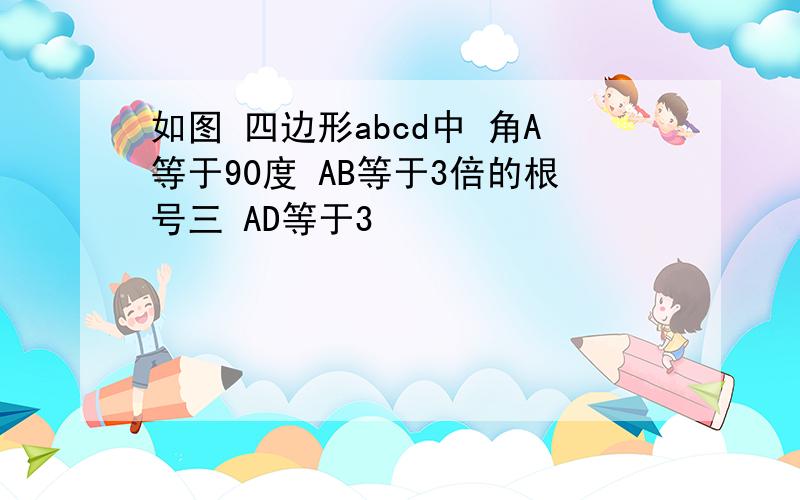 如图 四边形abcd中 角A等于90度 AB等于3倍的根号三 AD等于3